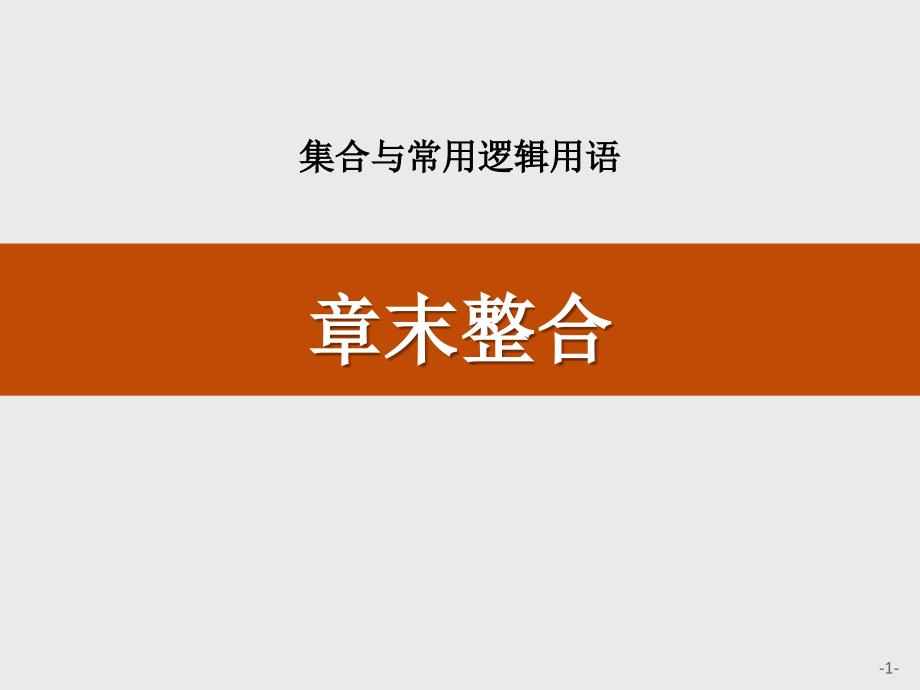 集合与常用逻辑用语

章末整合

-1-